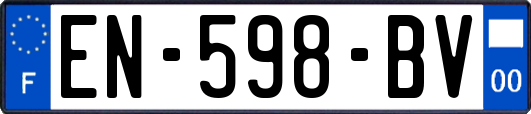 F
EN-598-BV
00